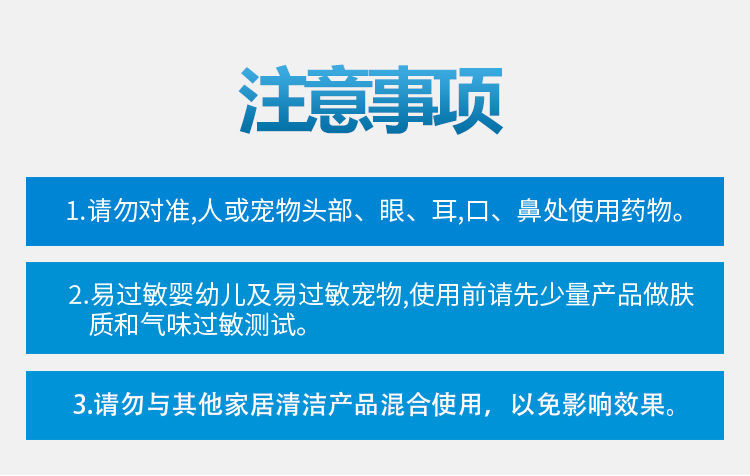 注意事项

1.请勿对准,人或宠物头部、眼、耳,口、鼻处使用药物。

2.易过敏婴幼儿及易过敏宠物,使用前请先少量产品做肤质和气味过敏测试。

3.请勿与其他家居清洁产品混合使用，以免影响效果。